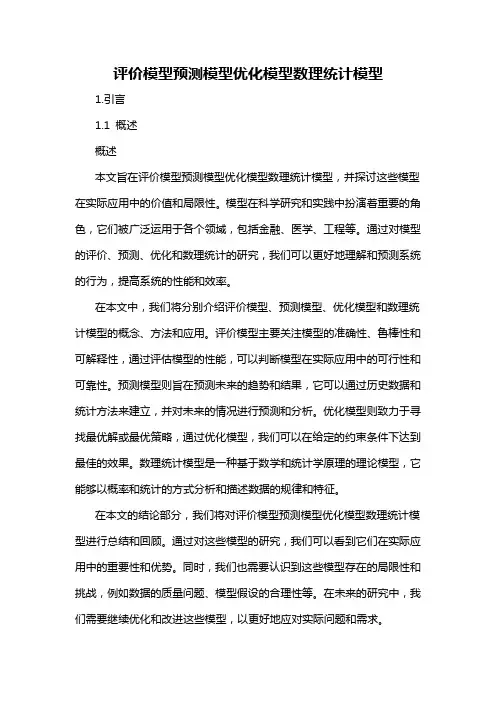 评价模型预测模型优化模型数理统计模型

1.引言

1.1 概述

概述

本文旨在评价模型预测模型优化模型数理统计模型，并探讨这些模型在实际应用中的价值和局限性。模型在科学研究和实践中扮演着重要的角色，它们被广泛运用于各个领域，包括金融、医学、工程等。通过对模型的评价、预测、优化和数理统计的研究，我们可以更好地理解和预测系统的行为，提高系统的性能和效率。

在本文中，我们将分别介绍评价模型、预测模型、优化模型和数理统计模型的概念、方法和应用。评价模型主要关注模型的准确性、鲁棒性和可解释性，通过评估模型的性能，可以判断模型在实际应用中的可行性和可靠性。预测模型则旨在预测未来的趋势和结果，它可以通过历史数据和统计方法来建立，并对未来的情况进行预测和分析。优化模型则致力于寻找最优解或最优策略，通过优化模型，我们可以在给定的约束条件下达到最佳的效果。数理统计模型是一种基于数学和统计学原理的理论模型，它能够以概率和统计的方式分析和描述数据的规律和特征。

在本文的结论部分，我们将对评价模型预测模型优化模型数理统计模型进行总结和回顾。通过对这些模型的研究，我们可以看到它们在实际应用中的重要性和优势。同时，我们也需要认识到这些模型存在的局限性和挑战，例如数据的质量问题、模型假设的合理性等。在未来的研究中，我们需要继续优化和改进这些模型，以更好地应对实际问题和需求。